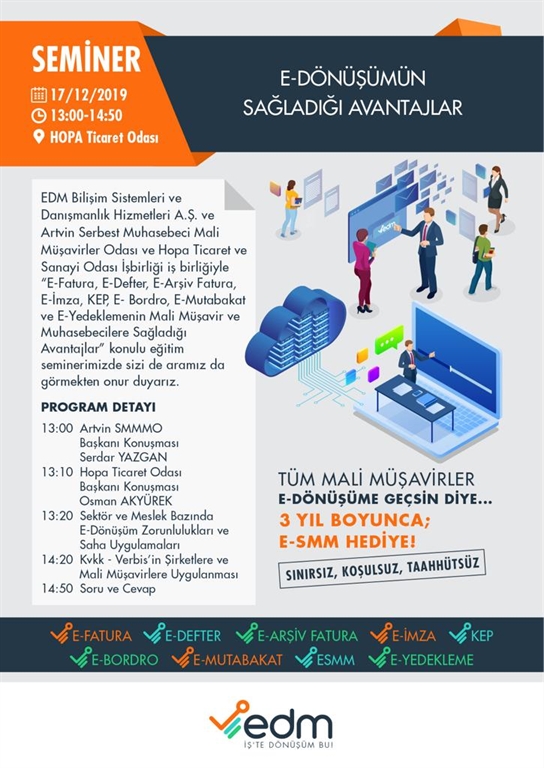 SEMİNER
17/12/2019
13:00-14:50
HOPA Ticaret Odası

E-DÖNÜŞÜMÜN SAĞLADIĞI AVANTAJLAR

EDM Bilişim Sistemleri ve Danışmanlık Hizmetleri A.Ş. ve Artvin Serbest Muhasebeci Mali Müşavirler Odası ve Hopa Ticaret ve Sanayi Odası İşbirliği iş birliğiyle "E-Fatura, E-Defter, E-Arşiv Fatura, E-İmza, KEP, E- Bordro, E-Mutabakat ve E-Yedeklemenin Mali Müşavir ve Muhasebecilere Sağladığı Avantajlar" konulu eğitim seminerimizde sizi de aramız da görmekten onur duyarız.

PROGRAM DETAYI
13:00 Artvin SMMMO Başkanı Konuşması Serdar YAZGAN
13:10 Hopa Ticaret Odası Başkanı Konuşması Osman AKYÜREK
13:20 Sektör ve Meslek Bazında E-Dönüşüm Zorunlulukları ve Saha Uygulamaları
14:20 Kvkk - Verbis'in Şirketlere ve Mali Müşavirlere Uygulanması
14:50 Soru ve Cevap

edm

TÜM MALİ MÜŞAVİRLER
E-DÖNÜŞÜME GEÇSİN DİYE...
3 YIL BOYUNCA;
E-SMM HEDİYE!
SINIRSIZ, KOŞULSUZ, TAAHHÜTSÜZ

E-FATURA E-DEFTER E-ARŞİV FATURA E-İMZA KEP
E-BORDRO E-MUTABAKAT ESMM E-YEDEKLEME

edm
İŞ'TE DÖNÜŞÜM BU!